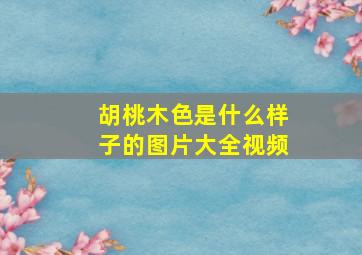 胡桃木色是什么样子的图片大全视频